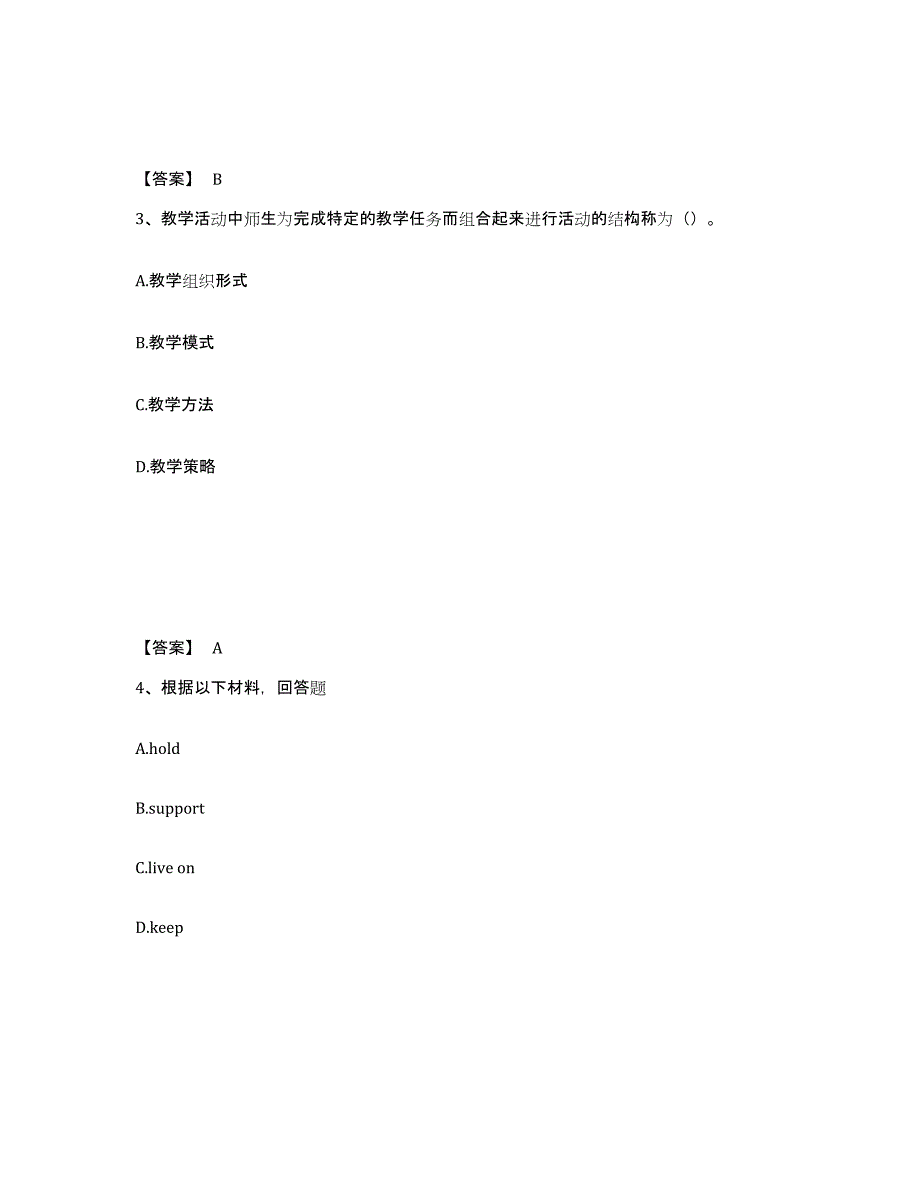 【答案】 B

3、教学活动中师生为完成特定的教学任务而组合起来进行活动的结构称为（）。

A.教学组织形式

B.教学模式

C.教学方法

D.教学策略

【答案】 A

4、根据以下材料，回答题

A.hold

B.support

C.live on

D.keep